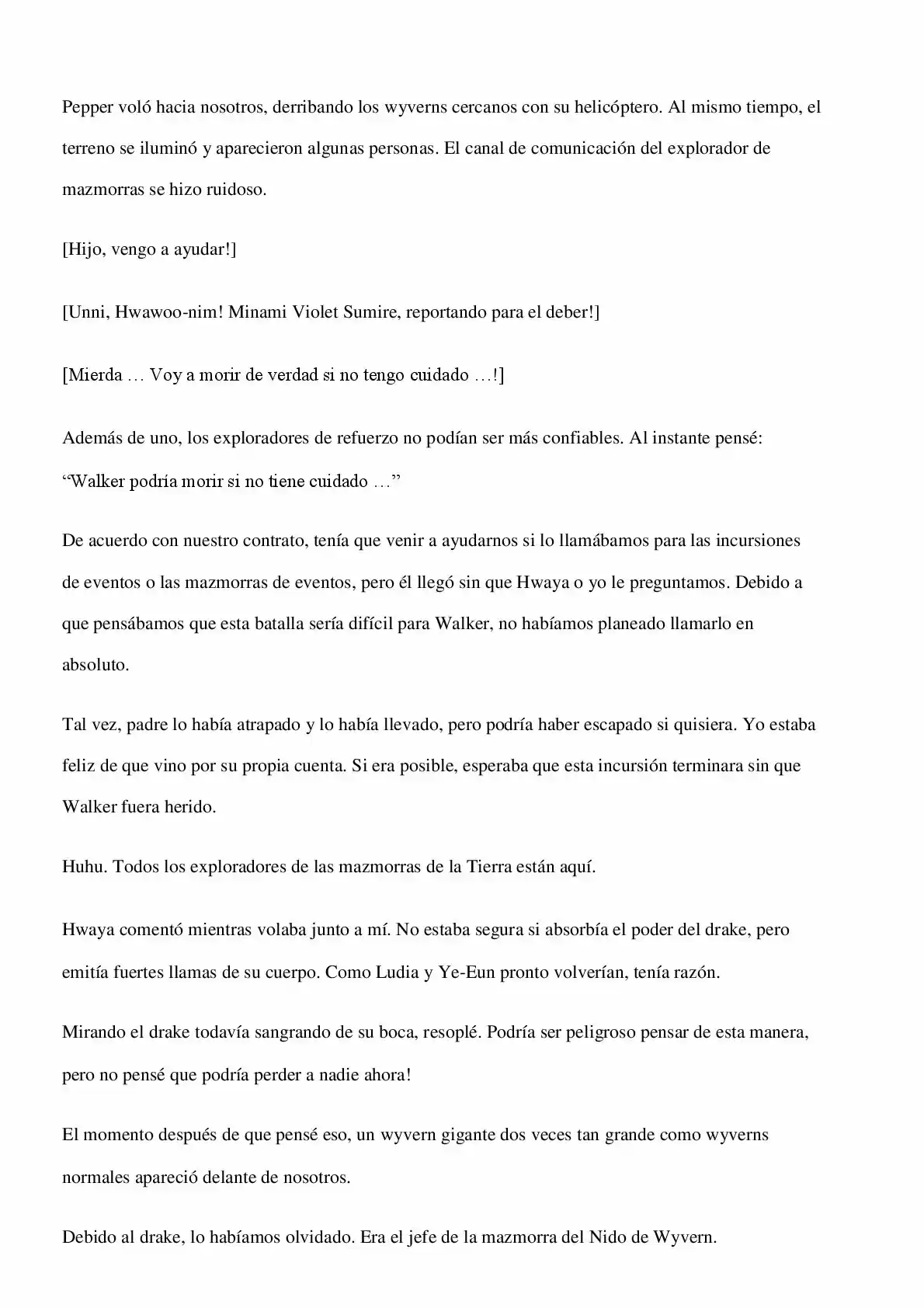 Pepper voló hacia nosotros, derribando los wyverns cercanos con su helicóptero. Al mismo tiempo, el terreno se iluminó y aparecieron algunas personas. El canal de comunicación del explorador de mazmorras se hizo ruidoso.

[Hijo, vengo a ayudar!]

[Unni, Hwawoo-nim! Minami Violet Sumire, reportando para el deber!]

[Mierda … Voy a morir de verdad si no tengo cuidado …!]

Además de uno, los exploradores de refuerzo no podían ser más confiables. Al instante pensé: "Walker podría morir si no tiene cuidado …"

De acuerdo con nuestro contrato, tenía que venir a ayudarnos si lo llamábamos para las incursiones de eventos o las mazmorras de eventos, pero él llegó sin que Hwaya o yo le preguntamos. Debido a que pensábamos que esta batalla sería difícil para Walker, no habíamos planeado llamarlo en absoluto.

Tal vez, padre lo había atrapado y lo había llevado, pero podría haber escapado si quisiera. Yo estaba feliz de que vino por su propia cuenta. Si era posible, esperaba que esta incursión terminara sin que Walker fuera herido.

Huhu. Todos los exploradores de las mazmorras de la Tierra están aquí.

Hwaya comentó mientras volaba junto a mí. No estaba segura si absorbía el poder del drake, pero emitía fuertes llamas de su cuerpo. Como Ludia y Ye-Eun pronto volverían, tenía razón.

Mirando el drake todavía sangrando de su boca, resoplé. Podría ser peligroso pensar de esta manera, pero no pensé que podría perder a nadie ahora!

El momento después de que pensé eso, un wyvern gigante dos veces tan grande como wyverns normales apareció delante de nosotros.

Debido al drake, lo habíamos olvidado. Era el jefe de la mazmorra del Nido de Wyvern.